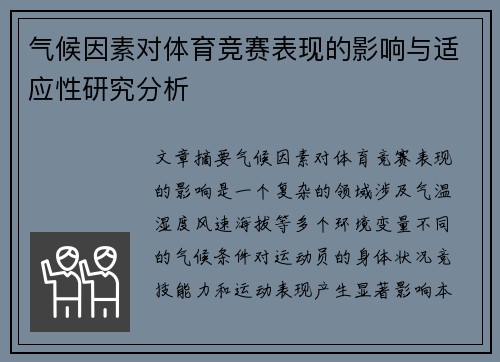 气候因素对体育竞赛表现的影响与适应性研究分析

文章摘要气候因素对体育竞赛表现的影响是一个复杂的领域涉及气温湿度风速海拔等多个环境变量不同的气候条件对运动员的身体状况竞技能力和运动表现产生显著影响本